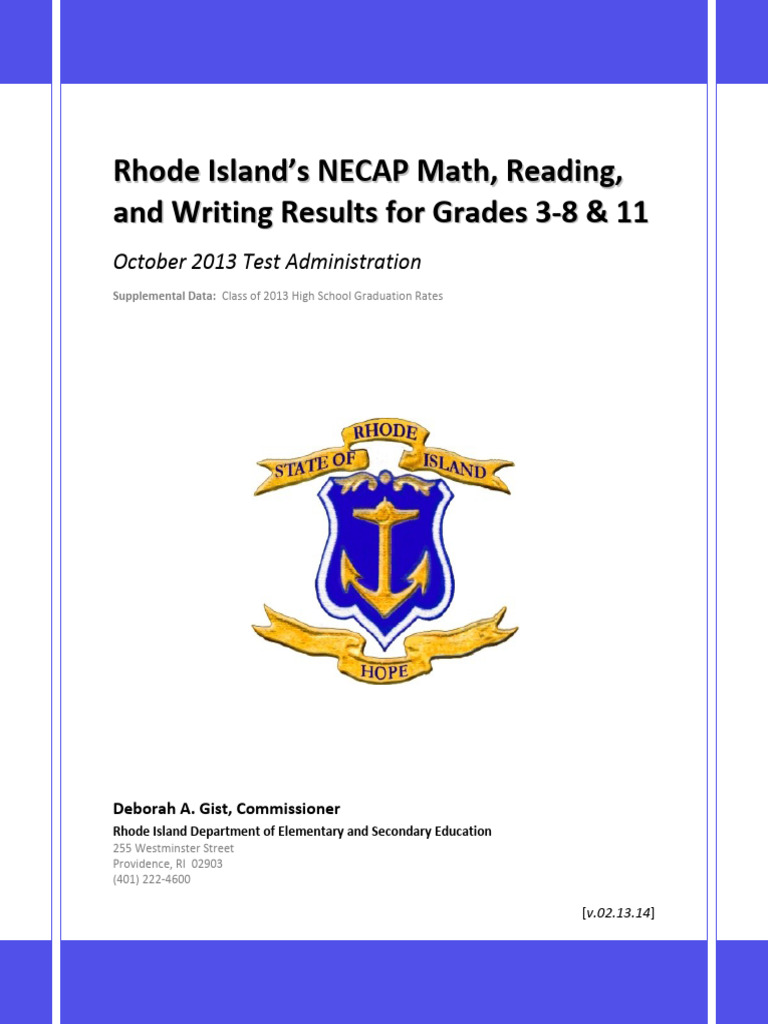 Rhode Island's NECAP Math, Reading, and Writing Results for Grades 3-8 & 11

October 2013 Test Administration

Supplemental Data: Class of 2013 High School Graduation Rates

STATE OF RHODE ISLAND

HOPE

Deborah A. Gist, Commissioner

Rhode Island Department of Elementary and Secondary Education
255 Westminster Street
Providence, RI 02903
(401) 222-4600

[v.02.13.14]